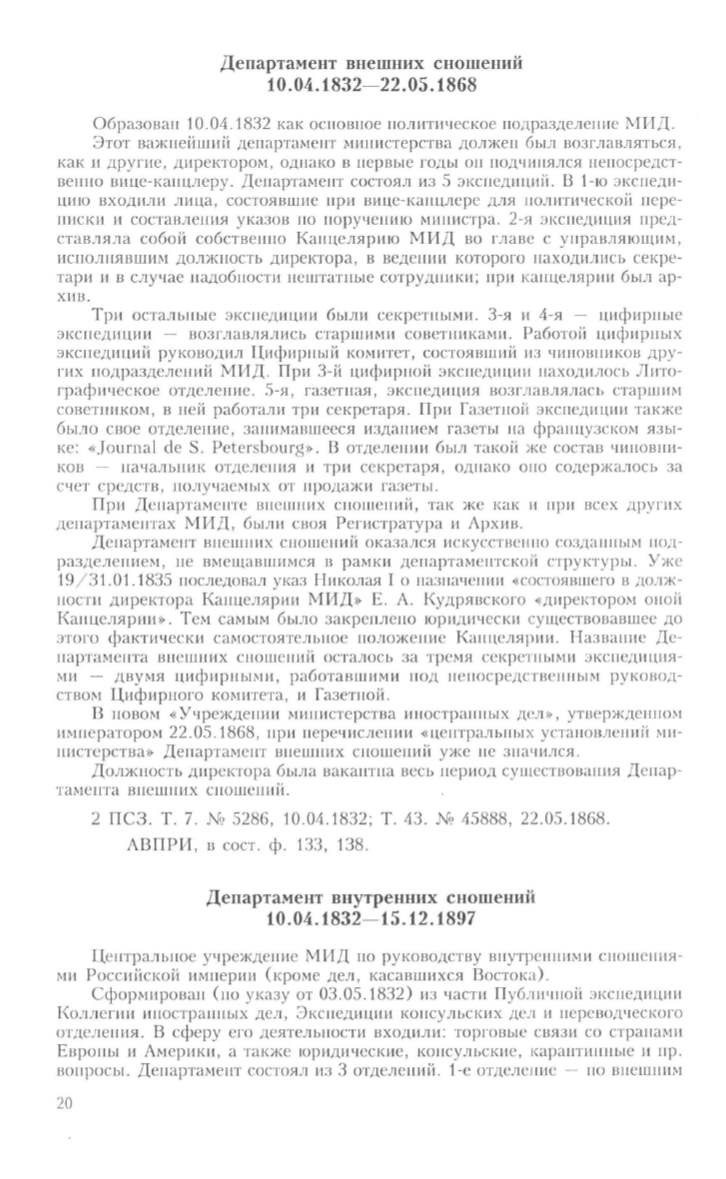 Департамент внешних сношений
10.04.1832—22.05.1868

Образован 10.04.1832 как основное политическое подразделение МИД.
Этот важнейший департамент министерства должен был возглавляться, как и другие, директором, однако в первые годы он подчинялся непосредственно вице-канцлеру. Департамент состоял из 5 экспедиций. В 1-ю экспедицию входили лица, состоявшие при вице-канцлере для политической переписки и составления указов по поручению министра. 2-я экспедиция представляла собой собственно Канцелярию МИД во главе с управляющим, исполнявшим должность директора, в ведении которого находились секретари и в случае надобности нештатные сотрудники; при канцелярии был архив.

Три остальные экспедиции были секретными. 3-я и 4-я — цифирные экспедиции — возглавлялись старшими советниками. Работой цифирных экспедиций руководил Цифирный комитет, состоявший из чиновников других подразделений МИД. При 3-й цифирной экспедиции находилось Литографическое отделение. 5-я, газетная, экспедиция возглавлялась старшим советником, в ней работали три секретаря. При Газетной экспедиции также было свое отделение, занимавшееся изданием газеты на французском языке: «Journal de S. Petersbourg». В отделении был такой же состав чиновников — начальник отделения и три секретаря, однако оно содержалось за счет средств, получаемых от продажи газеты.

При Департаменте внешних сношений, так же как и при всех других департаментах МИД, были своя Регистратура и Архив.

Департамент внешних сношений оказался искусственно созданным подразделением, не вмещавшимся в рамки департаментской структуры. Уже 19/31.01.1835 последовал указ Николая I о назначении «состоявшего в должности директора Канцелярии МИД» Е. А. Кудрявского «директором оной Канцелярии». Тем самым было закреплено юридически существовавшее до этого фактически самостоятельное положение Канцелярии. Название Департамента внешних сношений осталось за тремя секретными экспедициями — двумя цифирными, работавшими под непосредственным руководством Цифирного комитета, и Газетной.

В новом «Учреждении министерства иностранных дел», утвержденном императором 22.05.1868, при перечислении «центральных установлений министерства» Департамент внешних сношений уже не значился.

Должность директора была вакантна весь период существования Департамента внешних сношений.

2 ПСЗ. Т. 7. № 5286, 10.04.1832; Т. 43. № 45888, 22.05.1868.
АВПРИ, в сост. ф. 133, 138.

Департамент внутренних сношений
10.04.1832—15.12.1897

Центральное учреждение МИД по руководству внутренними сношениями Российской империи (кроме дел, касавшихся Востока).

Сформирован (по указу от 03.05.1832) из части Публичной экспедиции Коллегии иностранных дел, Экспедиции консульских дел и переводческого отделения. В сферу его деятельности входили: торговые связи со странами Европы и Америки, а также юридические, консульские, карантинные и пр. вопросы. Департамент состоял из 3 отделений. 1-е отделение — по внешним

20